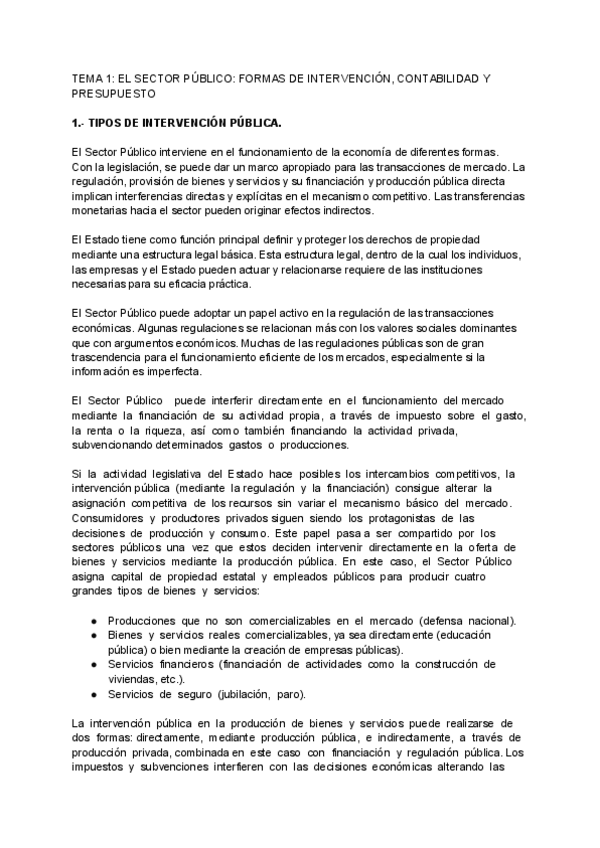 TEMA 1: EL SECTOR PÚBLICO: FORMAS DE INTERVENCIÓN, CONTABILIDAD Y PRESUPUESTO

1.- TIPOS DE INTERVENCIÓN PÚBLICA.

El Sector Público interviene en el funcionamiento de la economía de diferentes formas. Con la legislación, se puede dar un marco apropiado para las transacciones de mercado. La regulación, provisión de bienes y servicios y su financiación y producción pública directa implican interferencias directas y explícitas en el mecanismo competitivo. Las transferencias monetarias hacia el sector pueden originar efectos indirectos.

El Estado tiene como función principal definir y proteger los derechos de propiedad mediante una estructura legal básica. Esta estructura legal, dentro de la cual los individuos, las empresas y el Estado pueden actuar y relacionarse requiere de las instituciones necesarias para su eficacia práctica.

El Sector Público puede adoptar un papel activo en la regulación de las transacciones económicas. Algunas regulaciones se relacionan más con los valores sociales dominantes que con argumentos económicos. Muchas de las regulaciones públicas son de gran trascendencia para el funcionamiento eficiente de los mercados, especialmente si la información es imperfecta.

El Sector Público puede interferir directamente en el funcionamiento del mercado mediante la financiación de su actividad propia, a través de impuesto sobre el gasto, la renta o la riqueza, así como también financiando la actividad privada, subvencionando determinados gastos o producciones.

Si la actividad legislativa del Estado hace posibles los intercambios competitivos, la intervención pública (mediante la regulación y la financiación) consigue alterar la asignación competitiva de los recursos sin variar el mecanismo básico del mercado. Consumidores y productores privados siguen siendo los protagonistas de las decisiones de producción y consumo. Este papel pasa a ser compartido por los sectores públicos una vez que estos deciden intervenir directamente en la oferta de bienes y servicios mediante la producción pública. En este caso, el Sector Público asigna capital de propiedad estatal y empleados públicos para producir cuatro grandes tipos de bienes y servicios:

● Producciones que no son comercializables en el mercado (defensa nacional).
● Bienes y servicios reales comercializables, ya sea directamente (educación pública) o bien mediante la creación de empresas públicas).
● Servicios financieros (financiación de actividades como la construcción de viviendas, etc.).
● Servicios de seguro (jubilación, paro).

La intervención pública en la producción de bienes y servicios puede realizarse de dos formas: directamente, mediante producción pública, e indirectamente, a través de producción privada, combinada en este caso con financiación y regulación pública. Los impuestos y subvenciones interfieren con las decisiones económicas alterando las